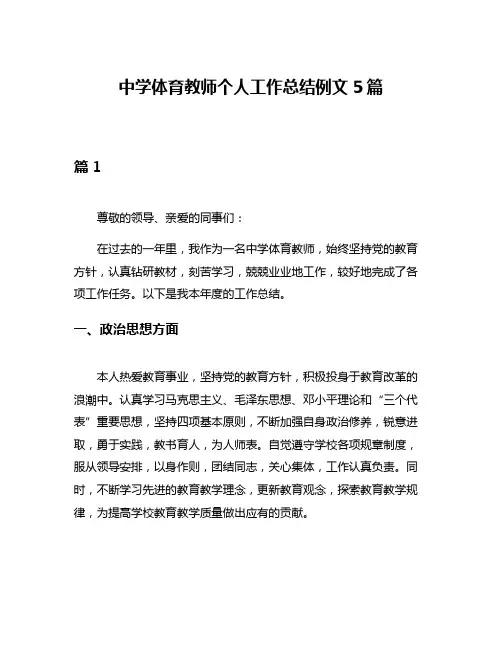 中学体育教师个人工作总结例文 5 篇

篇 1

尊敬的领导、亲爱的同事们：

在过去的一年里，我作为一名中学体育教师，始终坚持党的教育方针，认真钻研教材，刻苦学习，兢兢业业地工作，较好地完成了各项工作任务。以下是我本年度的工作总结。

一、政治思想方面

本人热爱教育事业，坚持党的教育方针，积极投身于教育改革的浪潮中。认真学习马克思主义、毛泽东思想、邓小平理论和“三个代表”重要思想，坚持四项基本原则，不断加强自身政治修养，锐意进取，勇于实践，教书育人，为人师表。自觉遵守学校各项规章制度，服从领导安排，以身作则，团结同志，关心集体，工作认真负责。同时，不断学习先进的教育教学理念，更新教育观念，探索教育教学规律，为提高学校教育教学质量做出应有的贡献。